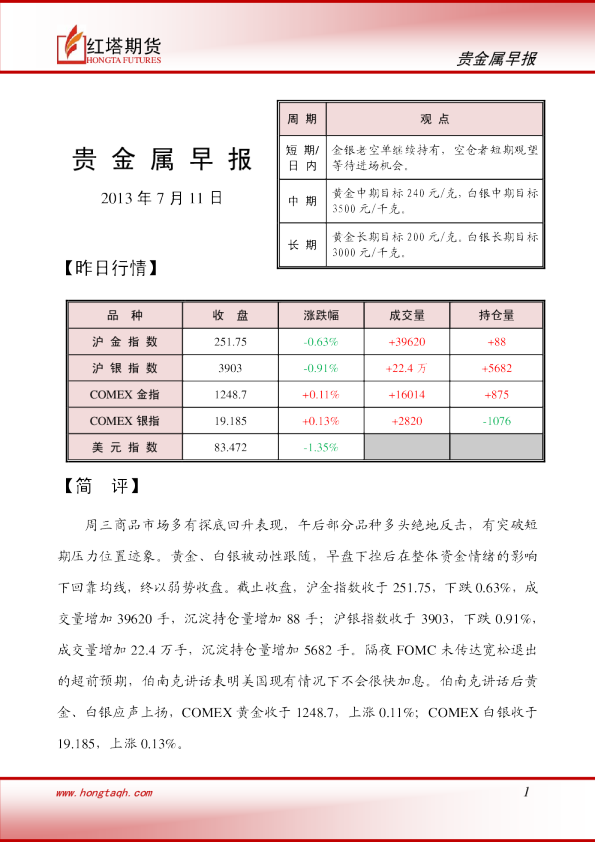 红塔期货
HONGTA FUTURES

贵金属早报

贵 金 属 早 报

2013 年 7 月 11 日

| 周 期 | 观 点 |
|---|---|
| 短 期/日 内 | 金银老空单继续持有，空仓者短期观望等待进场机会。 |
| 中 期 | 黄金中期目标 240 元/克，白银中期目标 3500 元/千克。 |
| 长 期 | 黄金长期目标 200 元/克，白银长期目标 3000 元/千克。 |

【昨日行情】

| 品 种 | 收 盘 | 涨跌幅 | 成交量 | 持仓量 |
|---|---|---|---|---|
| 沪 金 指 数 | 251.75 | -0.63% | +39620 | +88 |
| 沪 银 指 数 | 3903 | -0.91% | +22.4 万 | +5682 |
| COMEX 金指 | 1248.7 | +0.11% | +16014 | +875 |
| COMEX 银指 | 19.185 | +0.13% | +2820 | -1076 |
| 美 元 指 数 | 83.472 | -1.35% | | |

【简 评】

周三商品市场多有探底回升表现，午后部分品种多头绝地反击，有突破短期压力位置迹象。黄金、白银被动性跟随，早盘下挫后在整体资金情绪的影响下回靠均线，终以弱势收盘。截止收盘，沪金指数收于 251.75，下跌 0.63%，成交量增加 39620 手，沉淀持仓量增加 88 手；沪银指数收于 3903，下跌 0.91%，成交量增加 22.4 万手，沉淀持仓量增加 5682 手。隔夜 FOMC 未传达宽松退出的超前预期，伯南克讲话表明美国现有情况下不会很快加息。伯南克讲话后黄金、白银应声上扬，COMEX 黄金收于 1248.7，上涨 0.11%；COMEX 白银收于 19.185，上涨 0.13%。

www.hongtaqh.com

1